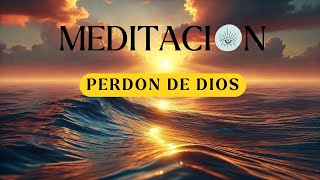 MEDITACION

PERDON DE DIOS